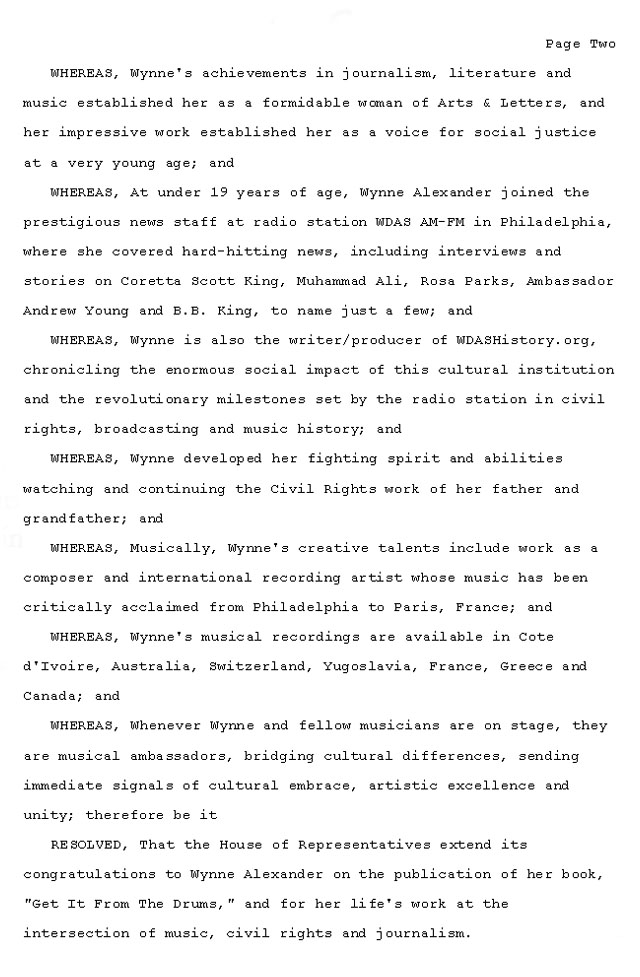 Page Two

WHEREAS, Wynne's achievements in journalism, literature and music established her as a formidable woman of Arts & Letters, and her impressive work established her as a voice for social justice at a very young age; and

WHEREAS, At under 19 years of age, Wynne Alexander joined the prestigious news staff at radio station WDAS AM-FM in Philadelphia, where she covered hard-hitting news, including interviews and stories on Coretta Scott King, Muhammad Ali, Rosa Parks, Ambassador Andrew Young and B.B. King, to name just a few; and

WHEREAS, Wynne is also the writer/producer of WDASHistory.org, chronicling the enormous social impact of this cultural institution and the revolutionary milestones set by the radio station in civil rights, broadcasting and music history; and

WHEREAS, Wynne developed her fighting spirit and abilities watching and continuing the Civil Rights work of her father and grandfather; and

WHEREAS, Musically, Wynne's creative talents include work as a composer and international recording artist whose music has been critically acclaimed from Philadelphia to Paris, France; and

WHEREAS, Wynne's musical recordings are available in Cote d'Ivoire, Australia, Switzerland, Yugoslavia, France, Greece and Canada; and

WHEREAS, Whenever Wynne and fellow musicians are on stage, they are musical ambassadors, bridging cultural differences, sending immediate signals of cultural embrace, artistic excellence and unity; therefore be it

RESOLVED, That the House of Representatives extend its congratulations to Wynne Alexander on the publication of her book, "Get It From The Drums," and for her life's work at the intersection of music, civil rights and journalism.